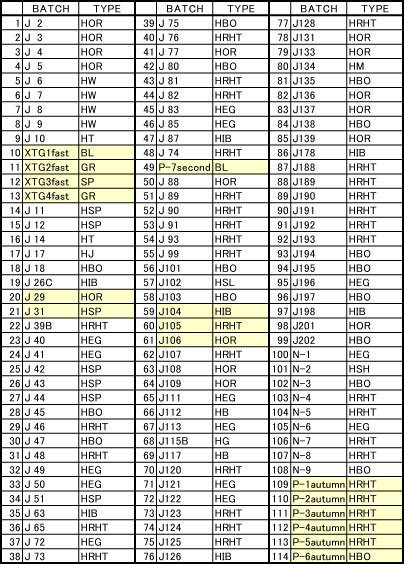 | | BATCH | TYPE |
|---|---|---|
| 1 | J 2 | HOR |
| 2 | J 3 | HOR |
| 3 | J 4 | HOR |
| 4 | J 5 | HOR |
| 5 | J 6 | HW |
| 6 | J 7 | HW |
| 7 | J 8 | HW |
| 8 | J 9 | HW |
| 9 | J 10 | HT |
| 10 | XTG1fast | BL |
| 11 | XTG2fast | GR |
| 12 | XTG3fast | SP |
| 13 | XTG4fast | GR |
| 14 | J 11 | HSP |
| 15 | J 12 | HSP |
| 16 | J 14 | HT |
| 17 | J 17 | HJ |
| 18 | J 18 | HBO |
| 19 | J 26C | HIB |
| 20 | J 29 | HOR |
| 21 | J 31 | HSP |
| 22 | J 39B | HRHT |
| 23 | J 40 | HEG |
| 24 | J 41 | HEG |
| 25 | J 42 | HSP |
| 26 | J 43 | HSP |
| 27 | J 44 | HSP |
| 28 | J 45 | HBO |
| 29 | J 46 | HRHT |
| 30 | J 47 | HBO |
| 31 | J 48 | HRHT |
| 32 | J 49 | HEG |
| 33 | J 50 | HEG |
| 34 | J 51 | HSP |
| 35 | J 63 | HIB |
| 36 | J 65 | HRHT |
| 37 | J 72 | HEG |
| 38 | J 73 | HRHT |

| | BATCH | TYPE |
|---|---|---|
| 39 | J 75 | HBO |
| 40 | J 76 | HRHT |
| 41 | J 77 | HOR |
| 42 | J 80 | HBO |
| 43 | J 81 | HRHT |
| 44 | J 82 | HRHT |
| 45 | J 83 | HEG |
| 46 | J 85 | HEG |
| 47 | J 87 | HIB |
| 48 | J 74 | HRHT |
| 49 | P-7second | BL |
| 50 | J 88 | HOR |
| 51 | J 89 | HRHT |
| 52 | J 90 | HRHT |
| 53 | J 91 | HRHT |
| 54 | J 93 | HRHT |
| 55 | J 99 | HRHT |
| 56 | J101 | HBO |
| 57 | J102 | HSL |
| 58 | J103 | HBO |
| 59 | J104 | HIB |
| 60 | J105 | HRHT |
| 61 | J106 | HOR |
| 62 | J107 | HRHT |
| 63 | J108 | HOR |
| 64 | J109 | HOR |
| 65 | J111 | HEG |
| 66 | J112 | HB |
| 67 | J113 | HEG |
| 68 | J115B | HG |
| 69 | J117 | HB |
| 70 | J120 | HRHT |
| 71 | J121 | HEG |
| 72 | J122 | HEG |
| 73 | J123 | HRHT |
| 74 | J124 | HRHT |
| 75 | J125 | HRHT |
| 76 | J126 | HIB |

| | BATCH | TYPE |
|---|---|---|
| 77 | J128 | HRHT |
| 78 | J131 | HOR |
| 79 | J133 | HOR |
| 80 | J134 | HM |
| 81 | J135 | HBO |
| 82 | J136 | HOR |
| 83 | J137 | HOR |
| 84 | J138 | HBO |
| 85 | J139 | HOR |
| 86 | J178 | HIB |
| 87 | J188 | HRHT |
| 88 | J189 | HRHT |
| 89 | J190 | HRHT |
| 90 | J191 | HRHT |
| 91 | J192 | HRHT |
| 92 | J193 | HRHT |
| 93 | J194 | HBO |
| 94 | J195 | HBO |
| 95 | J196 | HEG |
| 96 | J197 | HBO |
| 97 | J198 | HIB |
| 98 | J201 | HOR |
| 99 | J202 | HBO |
| 100 | N-1 | HEG |
| 101 | N-2 | HSH |
| 102 | N-3 | HBO |
| 103 | N-4 | HRHT |
| 104 | N-5 | HRHT |
| 105 | N-6 | HEG |
| 106 | N-7 | HRHT |
| 107 | N-8 | HRHT |
| 108 | N-9 | HBO |
| 109 | P-1autumn | HRHT |
| 110 | P-2autumn | HRHT |
| 111 | P-3autumn | HRHT |
| 112 | P-4autumn | HRHT |
| 113 | P-5autumn | HRHT |
| 114 | P-6autumn | HBO |